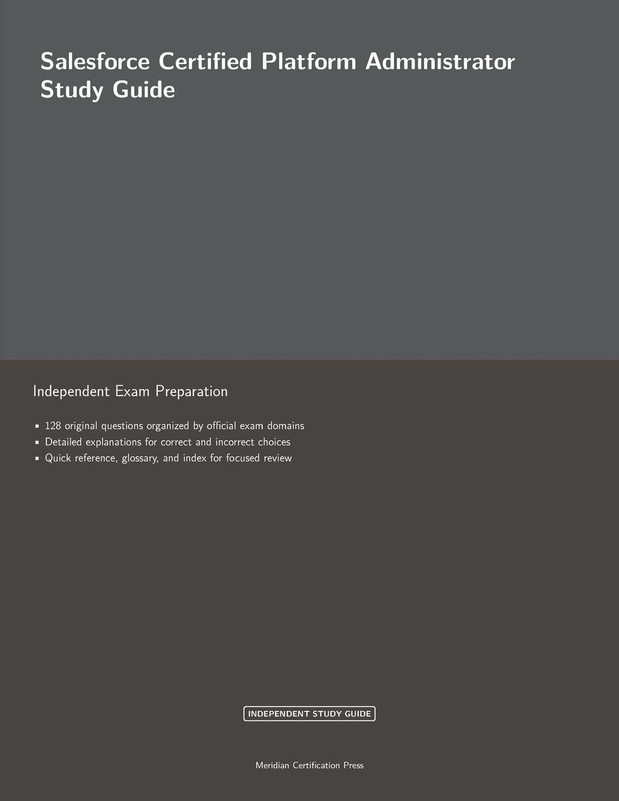 Salesforce Certified Platform Administrator
Study Guide

Independent Exam Preparation

• 128 original questions organized by official exam domains
• Detailed explanations for correct and incorrect choices
• Quick reference, glossary, and index for focused review

INDEPENDENT STUDY GUIDE

Meridian Certification Press